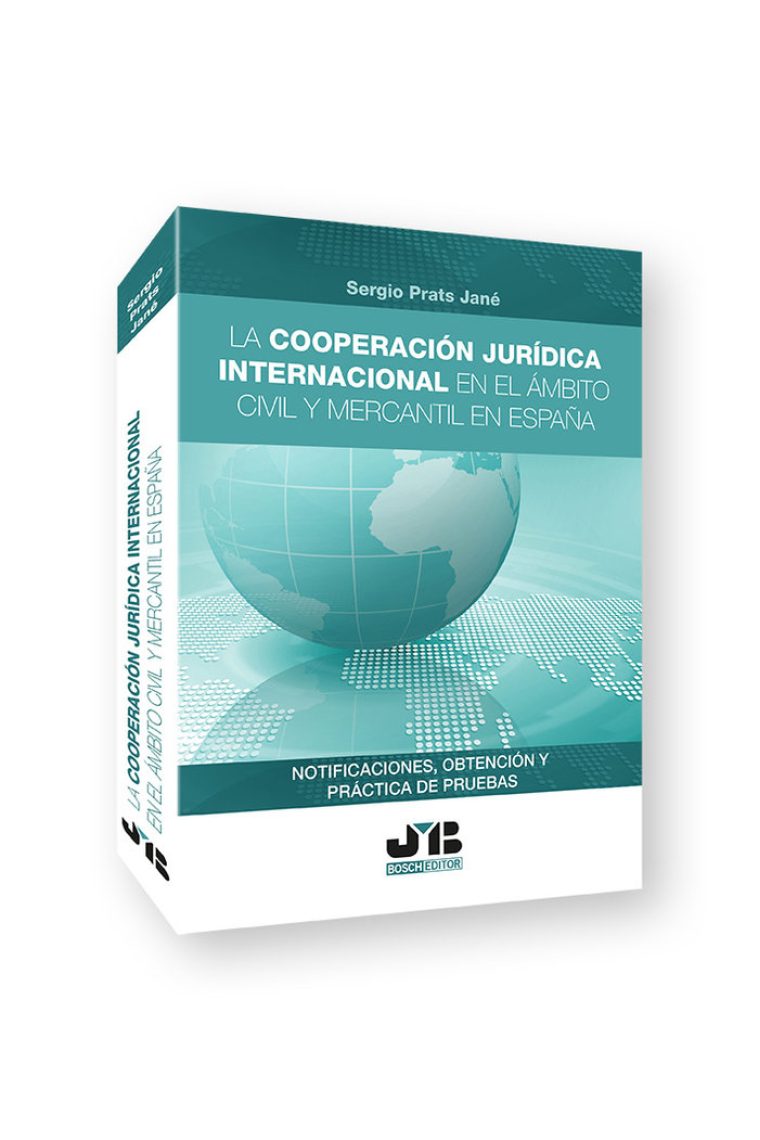 Sergio Prats Jané

LA COOPERACIÓN JURÍDICA INTERNACIONAL EN EL ÁMBITO CIVIL Y MERCANTIL EN ESPAÑA

NOTIFICACIONES, OBTENCIÓN Y PRÁCTICA DE PRUEBAS

JMB
BOSCH EDITOR

Sergio Prats Jané

LA COOPERACIÓN JURÍDICA INTERNACIONAL EN EL ÁMBITO CIVIL Y MERCANTIL EN ESPAÑA

JMB